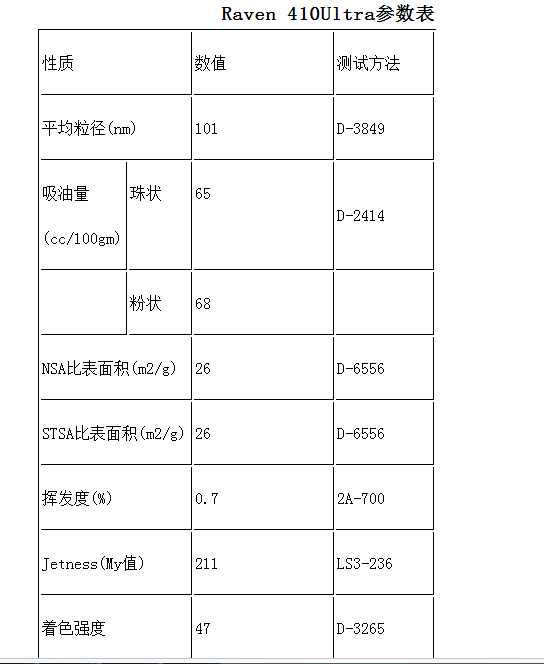 Raven 410Ultra参数表

| 性质 | | 数值 | 测试方法 |
|---|---|---|---|
| 平均粒径(nm) | | 101 | D-3849 |
| 吸油量 (cc/100gm) | 珠状 | 65 | D-2414 |
| | 粉状 | 68 | |
| NSA比表面积(m2/g) | | 26 | D-6556 |
| STSA比表面积(m2/g) | | 26 | D-6556 |
| 挥发度(%) | | 0.7 | 2A-700 |
| Jetness(My值) | | 211 | LS3-236 |
| 着色强度 | | 47 | D-3265 |